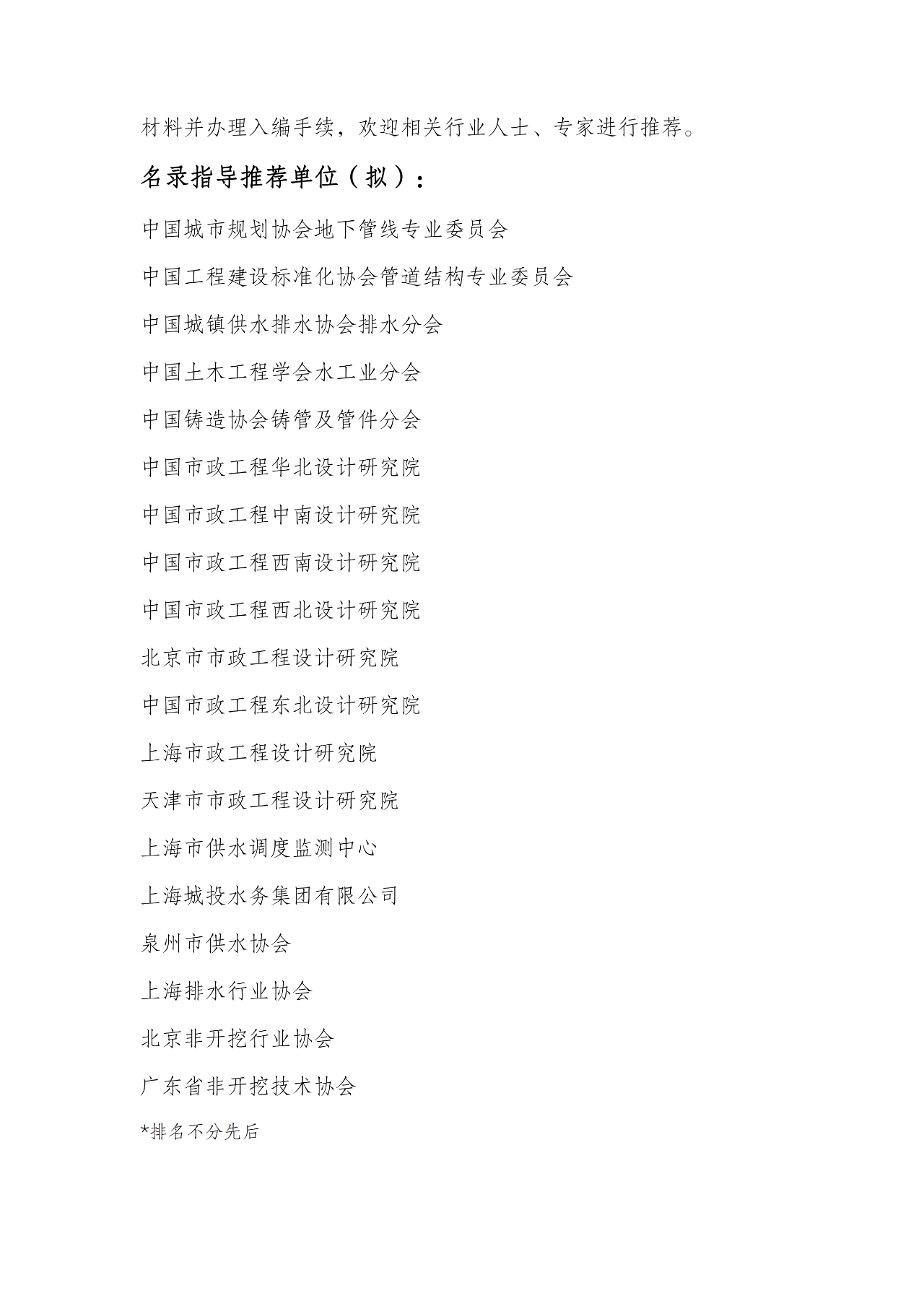 材料并办理入编手续，欢迎相关行业人士、专家进行推荐。

名录指导推荐单位（拟）：

中国城市规划协会地下管线专业委员会

中国工程建设标准化协会管道结构专业委员会

中国城镇供水排水协会排水分会

中国土木工程学会水工业分会

中国铸造协会铸管及管件分会

中国市政工程华北设计研究院

中国市政工程中南设计研究院

中国市政工程西南设计研究院

中国市政工程西北设计研究院

北京市市政工程设计研究院

中国市政工程东北设计研究院

上海市政工程设计研究院

天津市市政工程设计研究院

上海市供水调度监测中心

上海城投水务集团有限公司

泉州市供水协会

上海排水行业协会

北京非开挖行业协会

广东省非开挖技术协会

*排名不分先后